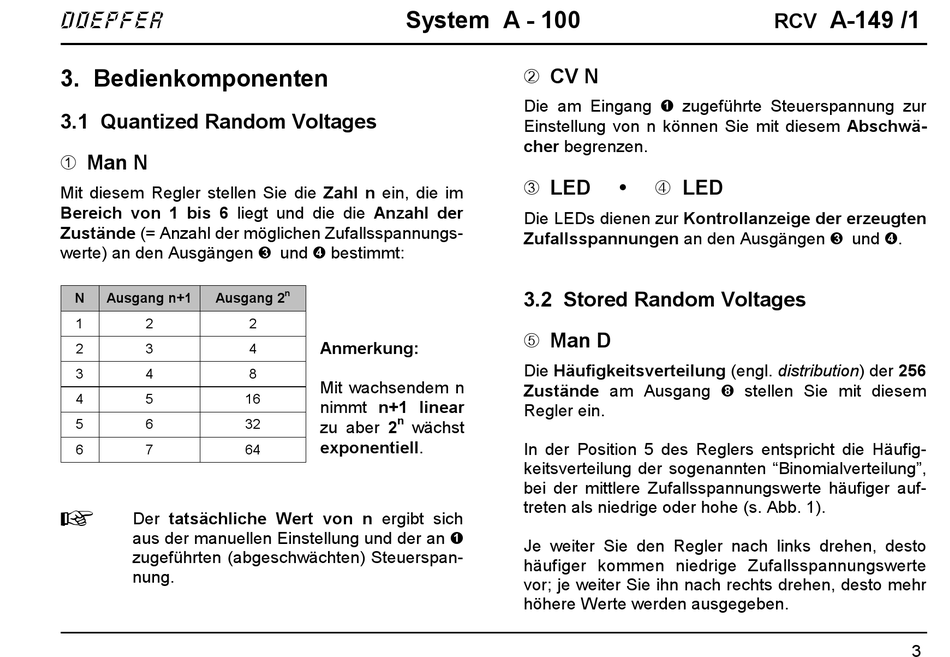 DOEPFER System A - 100 RCV A-149 /1

3. Bedienkomponenten

3.1 Quantized Random Voltages

① Man N

Mit diesem Regler stellen Sie die Zahl n ein, die im Bereich von 1 bis 6 liegt und die die Anzahl der Zustände (= Anzahl der möglichen Zufallsspannungswerte) an den Ausgängen ❸ und ❹ bestimmt:

| N | Ausgang n+1 | Ausgang $2^n$ |
|---|---|---|
| 1 | 2 | 2 |
| 2 | 3 | 4 |
| 3 | 4 | 8 |
| 4 | 5 | 16 |
| 5 | 6 | 32 |
| 6 | 7 | 64 |

Anmerkung:

Mit wachsendem n nimmt n+1 linear zu aber $2^n$ wächst exponentiell.

☞ Der tatsächliche Wert von n ergibt sich aus der manuellen Einstellung und der an ❶ zugeführten (abgeschwächten) Steuerspannung.

② CV N

Die am Eingang ❶ zugeführte Steuerspannung zur Einstellung von n können Sie mit diesem Abschwächer begrenzen.

③ LED • ④ LED

Die LEDs dienen zur Kontrollanzeige der erzeugten Zufallsspannungen an den Ausgängen ❸ und ❹.

3.2 Stored Random Voltages

⑤ Man D

Die Häufigkeitsverteilung (engl. distribution) der 256 Zustände am Ausgang ❽ stellen Sie mit diesem Regler ein.

In der Position 5 des Reglers entspricht die Häufigkeitsverteilung der sogenannten “Binomialverteilung”, bei der mittlere Zufallsspannungswerte häufiger auftreten als niedrige oder hohe (s. Abb. 1).

Je weiter Sie den Regler nach links drehen, desto häufiger kommen niedrige Zufallsspannungswerte vor; je weiter Sie ihn nach rechts drehen, desto mehr höhere Werte werden ausgegeben.

3